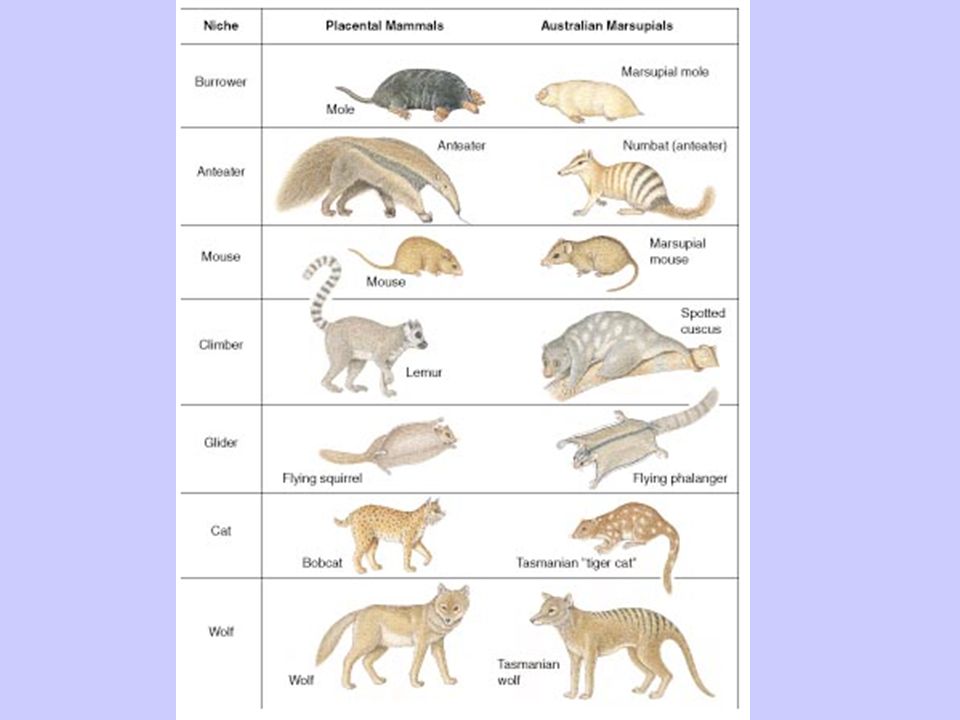 | Niche | Placental Mammals | Australian Marsupials |
|---|---|---|
| Burrower | Mole | Marsupial mole |
| Anteater | Anteater | Numbat (anteater) |
| Mouse | Mouse | Marsupial mouse |
| Climber | Lemur | Spotted cuscus |
| Glider | Flying squirrel | Flying phalanger |
| Cat | Bobcat | Tasmanian "tiger cat" |
| Wolf | Wolf | Tasmanian wolf |